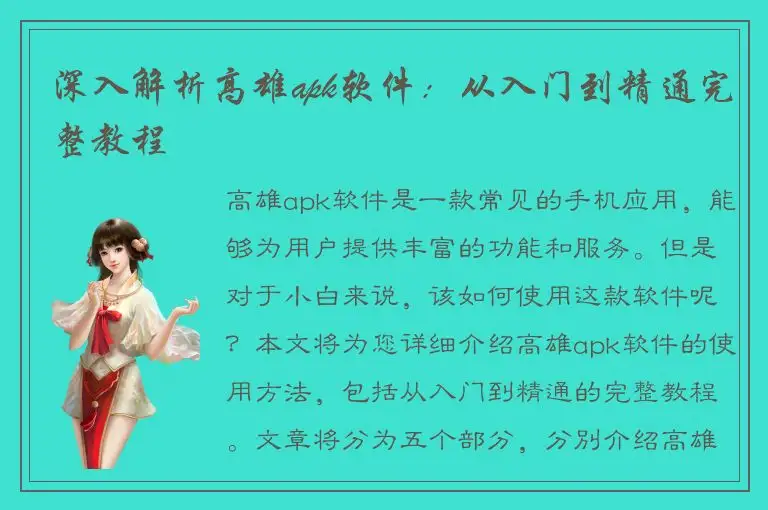 深入解析高雄apk软件：从入门到精通完整教程

高雄apk软件是一款常见的手机应用，能够为用户提供丰富的功能和服务。但是对于小白来说，该如何使用这款软件呢？本文将为您详细介绍高雄apk软件的使用方法，包括从入门到精通的完整教程。文章将分为五个部分，分别介绍高雄